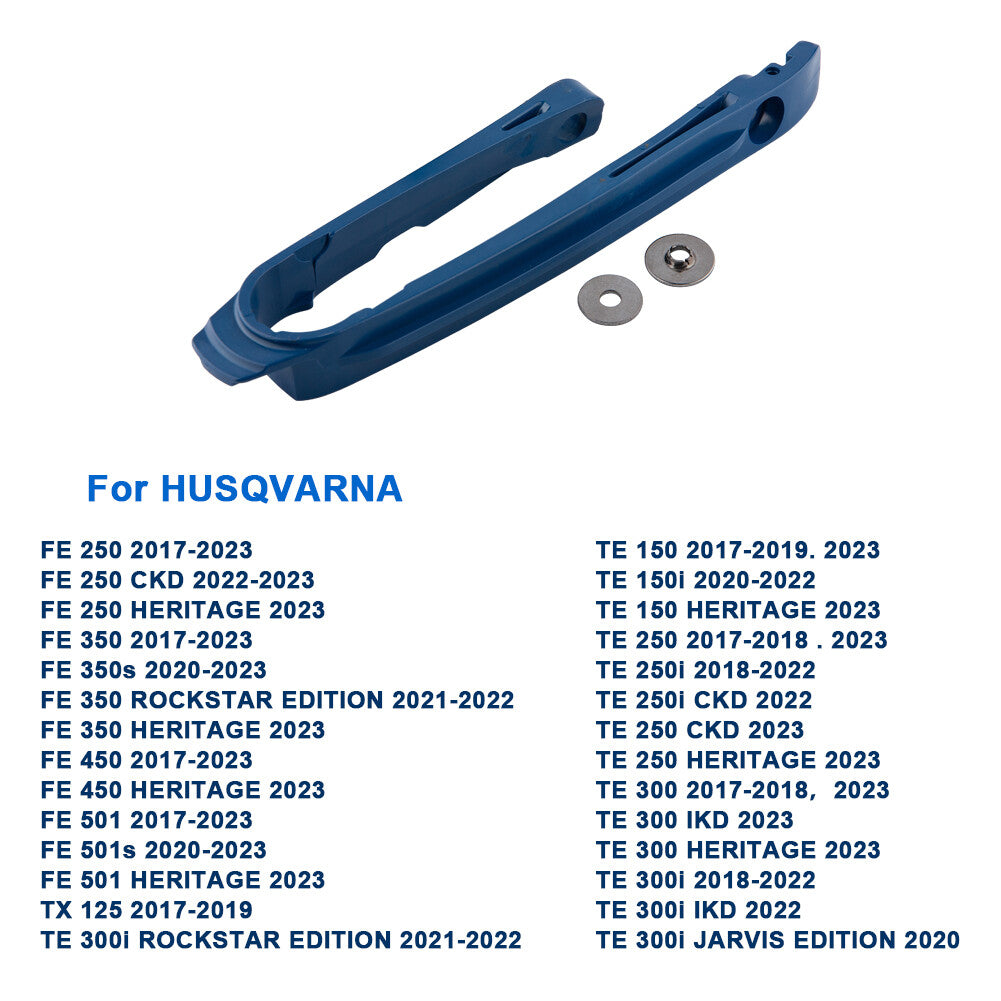 For HUSQVARNA

FE 250 2017-2023
FE 250 CKD 2022-2023
FE 250 HERITAGE 2023
FE 350 2017-2023
FE 350s 2020-2023
FE 350 ROCKSTAR EDITION 2021-2022
FE 350 HERITAGE 2023
FE 450 2017-2023
FE 450 HERITAGE 2023
FE 501 2017-2023
FE 501s 2020-2023
FE 501 HERITAGE 2023
TX 125 2017-2019
TE 300i ROCKSTAR EDITION 2021-2022

TE 150 2017-2019. 2023
TE 150i 2020-2022
TE 150 HERITAGE 2023
TE 250 2017-2018 . 2023
TE 250i 2018-2022
TE 250i CKD 2022
TE 250 CKD 2023
TE 250 HERITAGE 2023
TE 300 2017-2018, 2023
TE 300 IKD 2023
TE 300 HERITAGE 2023
TE 300i 2018-2022
TE 300i IKD 2022
TE 300i JARVIS EDITION 2020